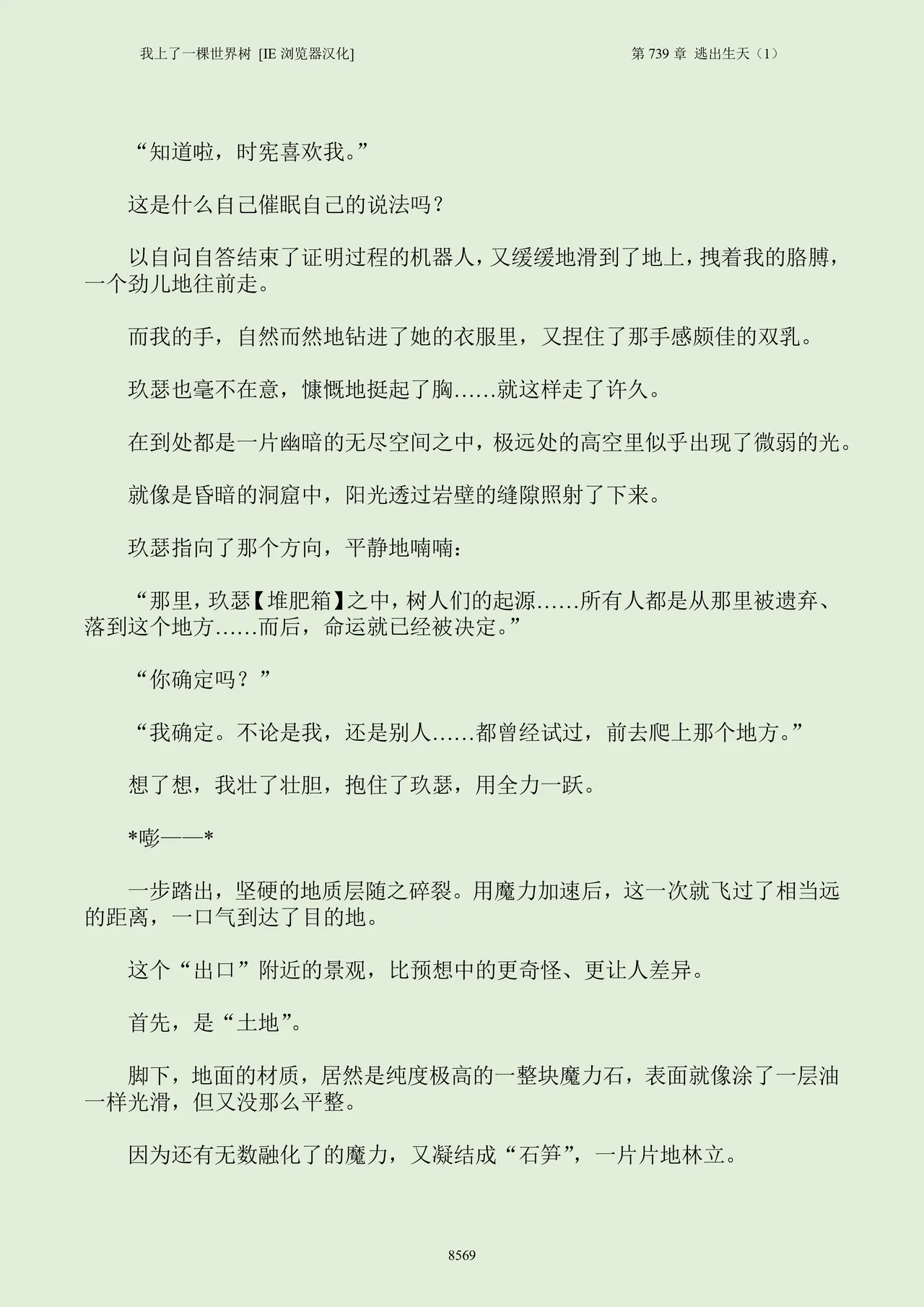 我上了一棵世界树 [IE 浏览器汉化]

第 739 章 逃出生天（1）

“知道啦，时宪喜欢我。”

这是什么自己催眠自己的说法吗？

以自问自答结束了证明过程的机器人，又缓缓地滑到了地上，拽着我的胳膊，一个劲儿地往前走。

而我的手，自然而然地钻进了她的衣服里，又捏住了那手感颇佳的双乳。

玖瑟也毫不在意，慷慨地挺起了胸……就这样走了许久。

在到处都是一片幽暗的无尽空间之中，极远处的高空里似乎出现了微弱的光。

就像是昏暗的洞窟中，阳光透过岩壁的缝隙照射了下来。

玖瑟指向了那个方向，平静地喃喃：

“那里，玖瑟【堆肥箱】之中，树人们的起源……所有人都是从那里被遗弃、落到这个地方……而后，命运就已经被决定。”

“你确定吗？”

“我确定。不论是我，还是别人……都曾经试过，前去爬上那个地方。”

想了想，我壮了壮胆，抱住了玖瑟，用全力一跃。

*嘭——*

一步踏出，坚硬的地质层随之碎裂。用魔力加速后，这一次就飞过了相当远的距离，一口气到达了目的地。

这个“出口”附近的景观，比预想中的更奇怪、更让人差异。

首先，是“土地”。

脚下，地面的材质，居然是纯度极高的一整块魔力石，表面就像涂了一层油一样光滑，但又没那么平整。

因为还有无数融化了的魔力，又凝结成“石笋”，一片片地林立。

8569